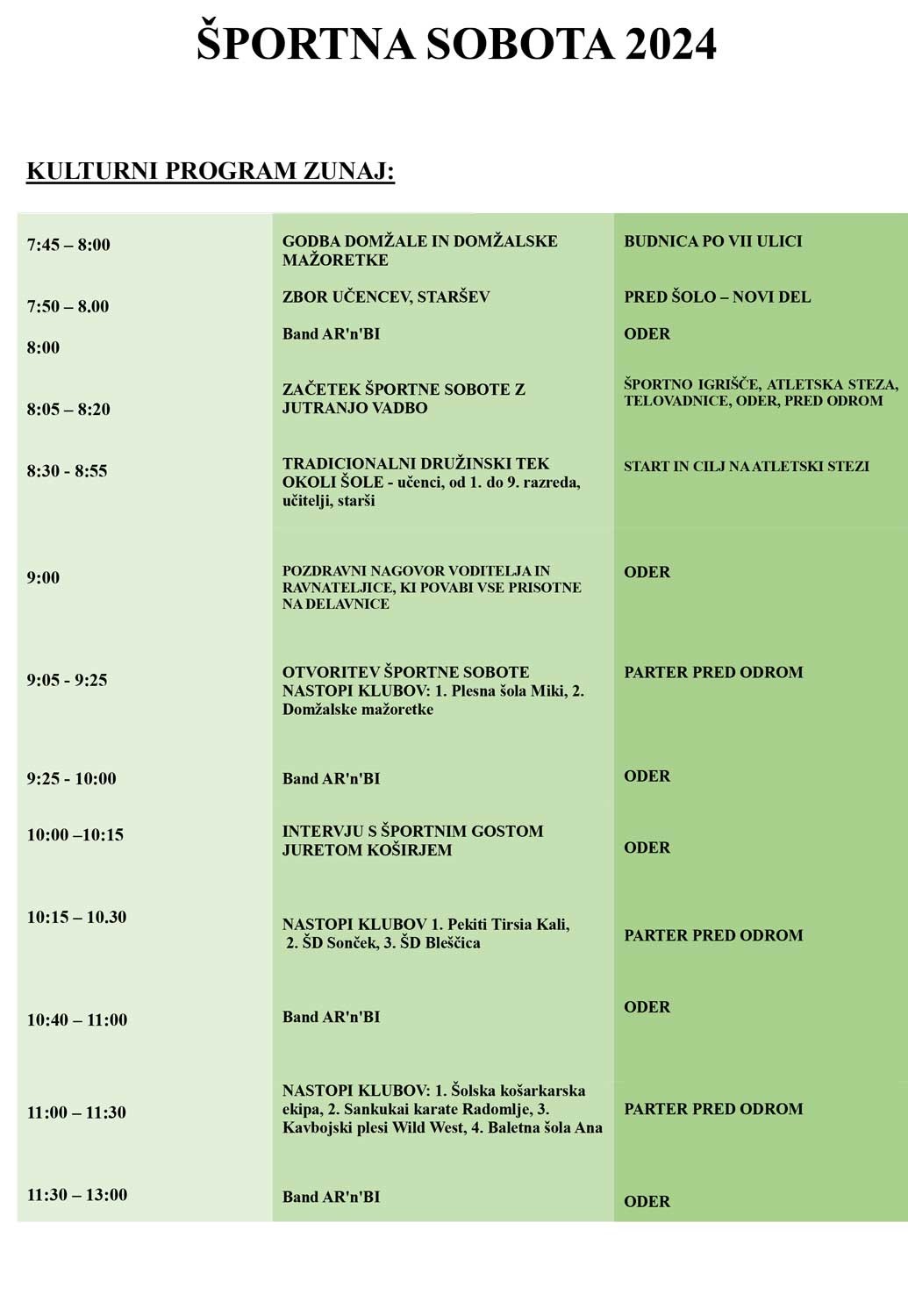 ŠPORTNA SOBOTA 2024

KULTURNI PROGRAM ZUNAJ:

| | | |
|---|---|---|
| 7:45 – 8:00 | GODBA DOMŽALE IN DOMŽALSKE MAŽORETKE | BUDNICA PO VII ULICI |
| 7:50 – 8.00 | ZBOR UČENCEV, STARŠEV | PRED ŠOLO – NOVI DEL |
| 8:00 | Band AR'n'BI | ODER |
| 8:05 – 8:20 | ZAČETEK ŠPORTNE SOBOTE Z JUTRANJO VADBO | ŠPORTNO IGRIŠČE, ATLETSKA STEZA, TELOVADNICE, ODER, PRED ODROM |
| 8:30 - 8:55 | TRADICIONALNI DRUŽINSKI TEK OKOLI ŠOLE - učenci, od 1. do 9. razreda, učitelji, starši | START IN CILJ NA ATLETSKI STEZI |
| 9:00 | POZDRAVNI NAGOVOR VODITELJA IN RAVNATELJICE, KI POVABI VSE PRISOTNE NA DELAVNICE | ODER |
| 9:05 - 9:25 | OTVORITEV ŠPORTNE SOBOTE NASTOPI KLUBOV: 1. Plesna šola Miki, 2. Domžalske mažoretke | PARTER PRED ODROM |
| 9:25 - 10:00 | Band AR'n'BI | ODER |
| 10:00 –10:15 | INTERVJU S ŠPORTNIM GOSTOM JURETOM KOŠIRJEM | ODER |
| 10:15 – 10.30 | NASTOPI KLUBOV 1. Pekiti Tirsia Kali, 2. ŠD Sonček, 3. ŠD Bleščica | PARTER PRED ODROM |
| 10:40 – 11:00 | Band AR'n'BI | ODER |
| 11:00 – 11:30 | NASTOPI KLUBOV: 1. Šolska košarkarska ekipa, 2. Sankukai karate Radomlje, 3. Kavbojski plesi Wild West, 4. Baletna šola Ana | PARTER PRED ODROM |
| 11:30 – 13:00 | Band AR'n'BI | ODER |